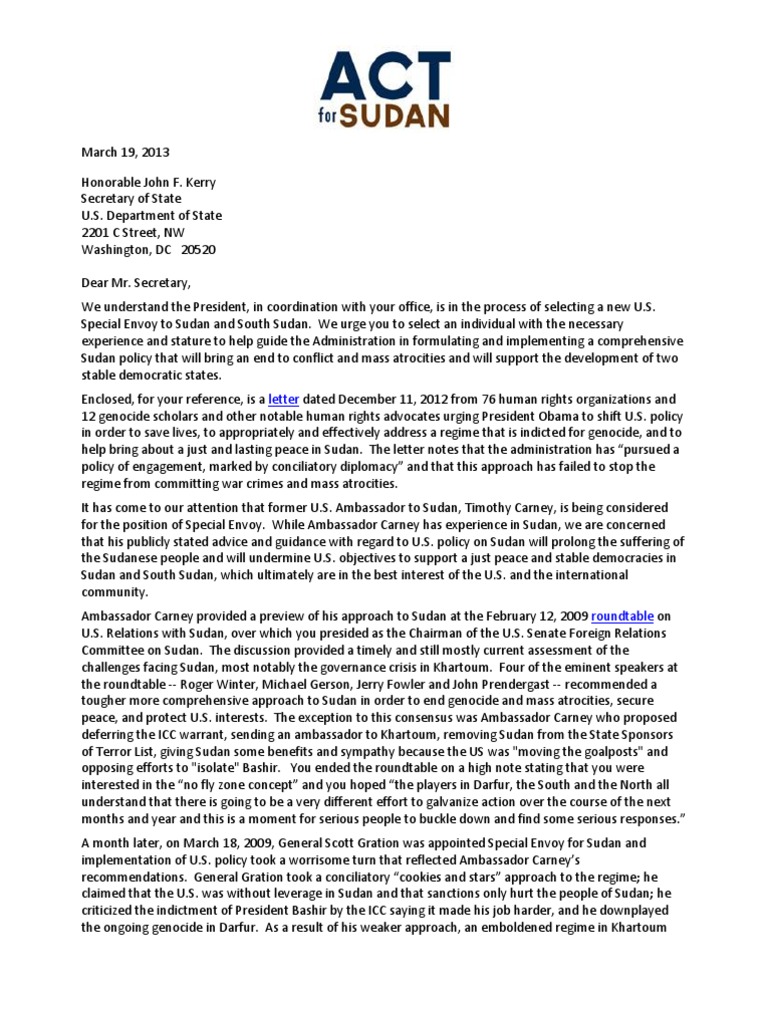 ACT for SUDAN

March 19, 2013

Honorable John F. Kerry
Secretary of State
U.S. Department of State
2201 C Street, NW
Washington, DC 20520

Dear Mr. Secretary,

We understand the President, in coordination with your office, is in the process of selecting a new U.S. Special Envoy to Sudan and South Sudan. We urge you to select an individual with the necessary experience and stature to help guide the Administration in formulating and implementing a comprehensive Sudan policy that will bring an end to conflict and mass atrocities and will support the development of two stable democratic states.

Enclosed, for your reference, is a letter dated December 11, 2012 from 76 human rights organizations and 12 genocide scholars and other notable human rights advocates urging President Obama to shift U.S. policy in order to save lives, to appropriately and effectively address a regime that is indicted for genocide, and to help bring about a just and lasting peace in Sudan. The letter notes that the administration has "pursued a policy of engagement, marked by conciliatory diplomacy" and that this approach has failed to stop the regime from committing war crimes and mass atrocities.

It has come to our attention that former U.S. Ambassador to Sudan, Timothy Carney, is being considered for the position of Special Envoy. While Ambassador Carney has experience in Sudan, we are concerned that his publicly stated advice and guidance with regard to U.S. policy on Sudan will prolong the suffering of the Sudanese people and will undermine U.S. objectives to support a just peace and stable democracies in Sudan and South Sudan, which ultimately are in the best interest of the U.S. and the international community.

Ambassador Carney provided a preview of his approach to Sudan at the February 12, 2009 roundtable on U.S. Relations with Sudan, over which you presided as the Chairman of the U.S. Senate Foreign Relations Committee on Sudan. The discussion provided a timely and still mostly current assessment of the challenges facing Sudan, most notably the governance crisis in Khartoum. Four of the eminent speakers at the roundtable -- Roger Winter, Michael Gerson, Jerry Fowler and John Prendergast -- recommended a tougher more comprehensive approach to Sudan in order to end genocide and mass atrocities, secure peace, and protect U.S. interests. The exception to this consensus was Ambassador Carney who proposed deferring the ICC warrant, sending an ambassador to Khartoum, removing Sudan from the State Sponsors of Terror List, giving Sudan some benefits and sympathy because the US was "moving the goalposts" and opposing efforts to "isolate" Bashir. You ended the roundtable on a high note stating that you were interested in the "no fly zone concept" and you hoped "the players in Darfur, the South and the North all understand that there is going to be a very different effort to galvanize action over the course of the next months and year and this is a moment for serious people to buckle down and find some serious responses."

A month later, on March 18, 2009, General Scott Gration was appointed Special Envoy for Sudan and implementation of U.S. policy took a worrisome turn that reflected Ambassador Carney's recommendations. General Gration took a conciliatory "cookies and stars" approach to the regime; he claimed that the U.S. was without leverage in Sudan and that sanctions only hurt the people of Sudan; he criticized the indictment of President Bashir by the ICC saying it made his job harder, and he downplayed the ongoing genocide in Darfur. As a result of his weaker approach, an emboldened regime in Khartoum